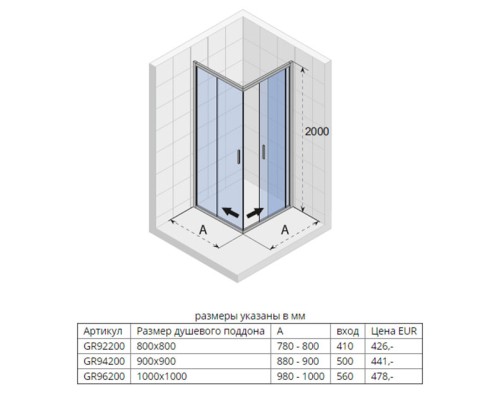 2000

A

A

размеры указаны в мм

| Артикул | Размер душевого поддона | A | вход | Цена EUR |
|---|---|---|---|---|
| GR92200 | 800x800 | 780 - 800 | 410 | 426,- |
| GR94200 | 900x900 | 880 - 900 | 500 | 441,- |
| GR96200 | 1000x1000 | 980 - 1000 | 560 | 478,- |